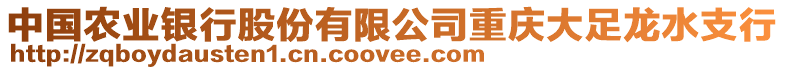 中国农业银行股份有限公司重庆大足龙水支行
http://zqboydausten1.cn.coovee.com